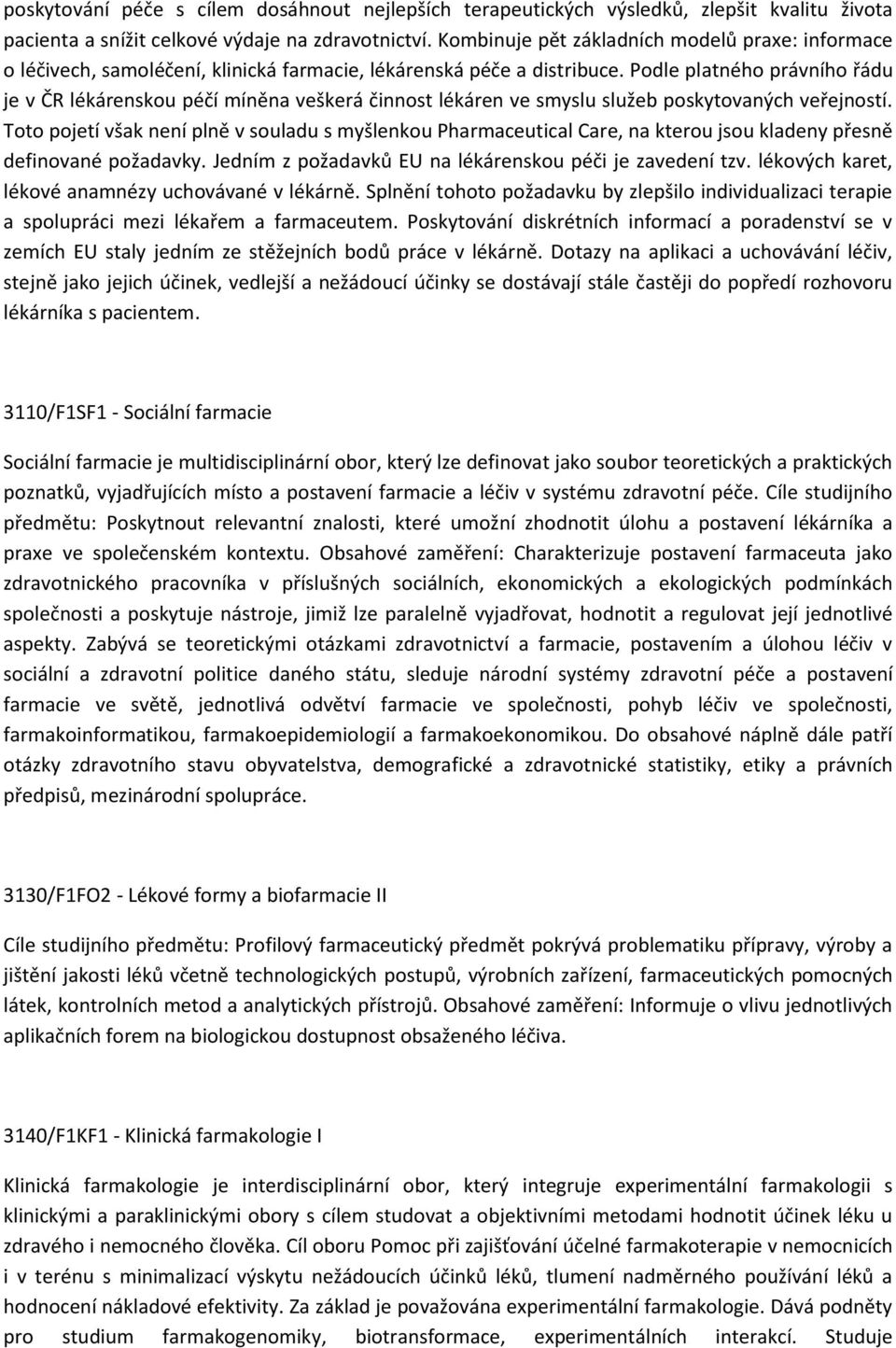 poskytování péče s cílem dosáhnout nejlepších terapeutických výsledků, zlepšit kvalitu života pacienta a snížit celkové výdaje na zdravotnictví. Kombinuje pět základních modelů praxe: informace o léčivech, samoléčení, klinická farmacie, lékárenská péče a distribuce. Podle platného právního řádu je v ČR lékárenskou péčí míněna veškerá činnost lékáren ve smyslu služeb poskytovaných veřejností. Toto pojetí však není plně v souladu s myšlenkou Pharmaceutical Care, na kterou jsou kladeny přesně definované požadavky. Jedním z požadavků EU na lékárenskou péči je zavedení tzv. lékových karet, lékové anamnézy uchovávané v lékárně. Splnění tohoto požadavku by zlepšilo individualizaci terapie a spolupráci mezi lékařem a farmaceutem. Poskytování diskrétních informací a poradenství se v zemích EU staly jedním ze stěžejních bodů práce v lékárně. Dotazy na aplikaci a uchovávání léčiv, stejně jako jejich účinek, vedlejší a nežádoucí účinky se dostávají stále častěji do popředí rozhovoru lékárníka s pacientem.

3110/F1SF1 - Sociální farmacie

Sociální farmacie je multidisciplinární obor, který lze definovat jako soubor teoretických a praktických poznatků, vyjadřujících místo a postavení farmacie a léčiv v systému zdravotní péče. Cíle studijního předmětu: Poskytnout relevantní znalosti, které umožní zhodnotit úlohu a postavení lékárníka a praxe ve společenském kontextu. Obsahové zaměření: Charakterizuje postavení farmaceuta jako zdravotnického pracovníka v příslušných sociálních, ekonomických a ekologických podmínkách společnosti a poskytuje nástroje, jimiž lze paralelně vyjadřovat, hodnotit a regulovat její jednotlivé aspekty. Zabývá se teoretickými otázkami zdravotnictví a farmacie, postavením a úlohou léčiv v sociální a zdravotní politice daného státu, sleduje národní systémy zdravotní péče a postavení farmacie ve světě, jednotlivá odvětví farmacie ve společnosti, pohyb léčiv ve společnosti, farmakoinformatikou, farmakoepidemiologií a farmakoekonomikou. Do obsahové náplně dále patří otázky zdravotního stavu obyvatelstva, demografické a zdravotnické statistiky, etiky a právních předpisů, mezinárodní spolupráce.

3130/F1FO2 - Lékové formy a biofarmacie II

Cíle studijního předmětu: Profilový farmaceutický předmět pokrývá problematiku přípravy, výroby a jištění jakosti léků včetně technologických postupů, výrobních zařízení, farmaceutických pomocných látek, kontrolních metod a analytických přístrojů. Obsahové zaměření: Informuje o vlivu jednotlivých aplikačních forem na biologickou dostupnost obsaženého léčiva.

3140/F1KF1 - Klinická farmakologie I

Klinická farmakologie je interdisciplinární obor, který integruje experimentální farmakologii s klinickými a paraklinickými obory s cílem studovat a objektivními metodami hodnotit účinek léku u zdravého i nemocného člověka. Cíl oboru Pomoc při zajišťování účelné farmakoterapie v nemocnicích i v terénu s minimalizací výskytu nežádoucích účinků léků, tlumení nadměrného používání léků a hodnocení nákladové efektivity. Za základ je považována experimentální farmakologie. Dává podněty pro studium farmakogenomiky, biotransformace, experimentálních interakcí. Studuje